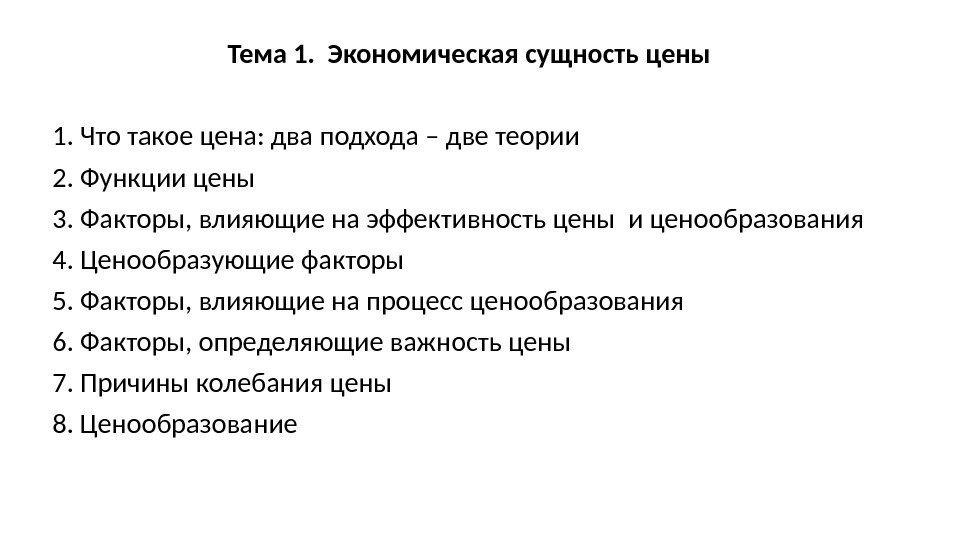 Тема 1. Экономическая сущность цены

1. Что такое цена: два подхода – две теории
2. Функции цены
3. Факторы, влияющие на эффективность цены и ценообразования
4. Ценообразующие факторы
5. Факторы, влияющие на процесс ценообразования
6. Факторы, определяющие важность цены
7. Причины колебания цены
8. Ценообразование